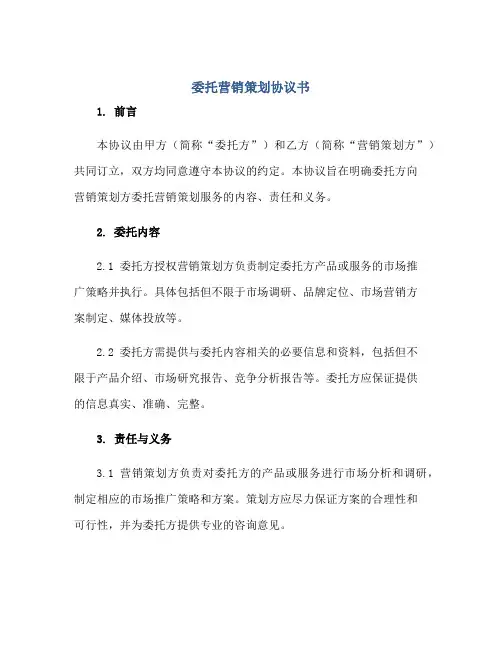 委托营销策划协议书

1. 前言

本协议由甲方（简称“委托方”）和乙方（简称“营销策划方”）共同订立，双方均同意遵守本协议的约定。本协议旨在明确委托方向营销策划方委托营销策划服务的内容、责任和义务。

2. 委托内容

2.1 委托方授权营销策划方负责制定委托方产品或服务的市场推广策略并执行。具体包括但不限于市场调研、品牌定位、市场营销方案制定、媒体投放等。

2.2 委托方需提供与委托内容相关的必要信息和资料，包括但不限于产品介绍、市场研究报告、竞争分析报告等。委托方应保证提供的信息真实、准确、完整。

3. 责任与义务

3.1 营销策划方负责对委托方的产品或服务进行市场分析和调研，制定相应的市场推广策略和方案。策划方应尽力保证方案的合理性和可行性，并为委托方提供专业的咨询意见。